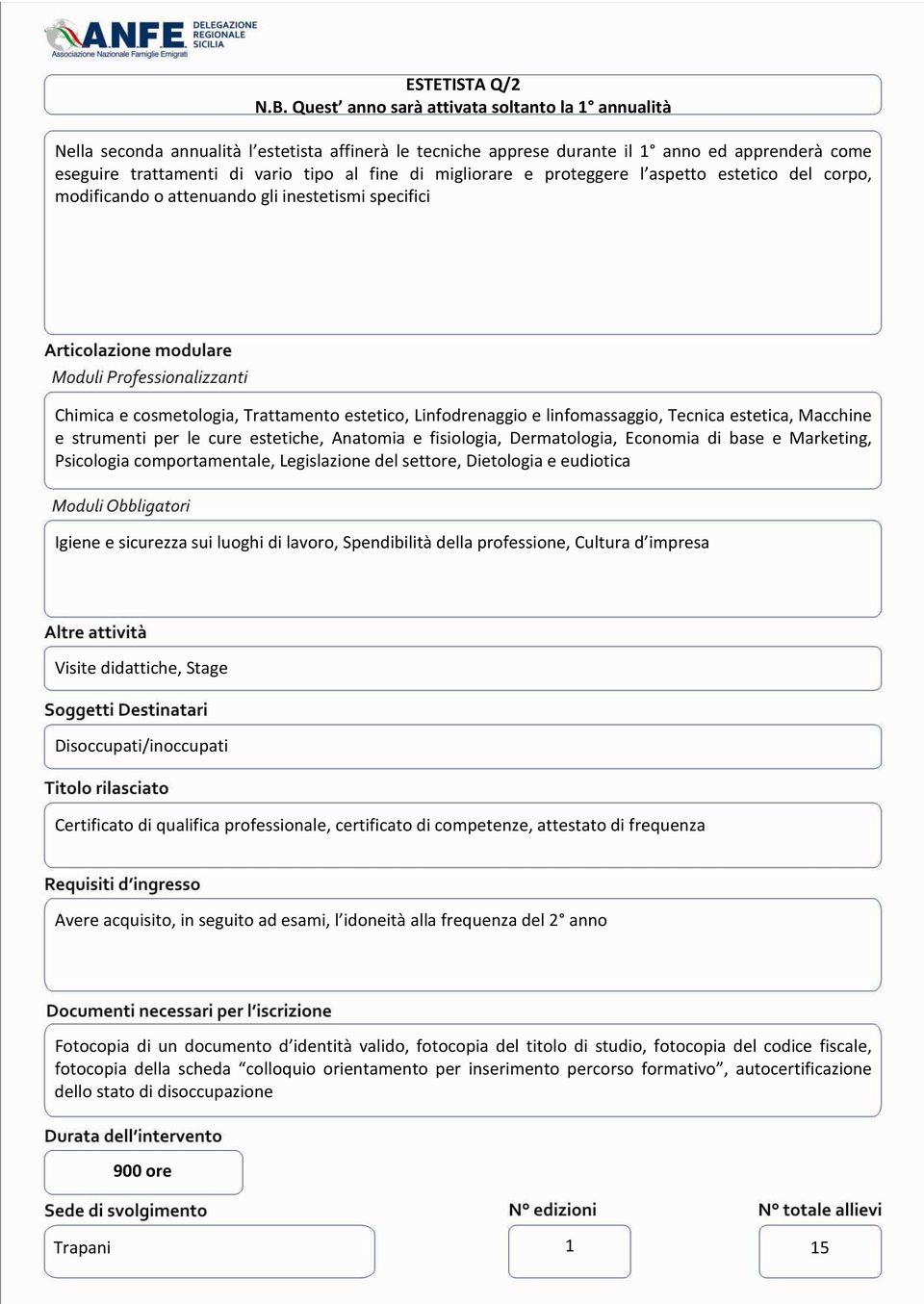 ANFE DELEGAZIONE REGIONALE SICILIA
Associazione Nazionale Famiglie Emigrati

ESTETISTA Q/2
N.B. Quest' anno sarà attivata soltanto la 1° annualità

Nella seconda annualità l'estetista affinerà le tecniche apprese durante il 1° anno ed apprenderà come eseguire trattamenti di vario tipo al fine di migliorare e proteggere l'aspetto estetico del corpo, modificando o attenuando gli inestetismi specifici

Articolazione modulare
Moduli Professionalizzanti

Chimica e cosmetologia, Trattamento estetico, Linfodrenaggio e linfomassaggio, Tecnica estetica, Macchine e strumenti per le cure estetiche, Anatomia e fisiologia, Dermatologia, Economia di base e Marketing, Psicologia comportamentale, Legislazione del settore, Dietologia e eudiotica

Moduli Obbligatori

Igiene e sicurezza sui luoghi di lavoro, Spendibilità della professione, Cultura d'impresa

Altre attività

Visite didattiche, Stage

Soggetti Destinatari

Disoccupati/inoccupati

Titolo rilasciato

Certificato di qualifica professionale, certificato di competenze, attestato di frequenza

Requisiti d'ingresso

Avere acquisito, in seguito ad esami, l'idoneità alla frequenza del 2° anno

Documenti necessari per l'iscrizione

Fotocopia di un documento d'identità valido, fotocopia del titolo di studio, fotocopia del codice fiscale, fotocopia della scheda "colloquio orientamento per inserimento percorso formativo", autocertificazione dello stato di disoccupazione

Durata dell'intervento

900 ore

Sede di svolgimento

Trapani

N° edizioni

1

N° totale allievi

15